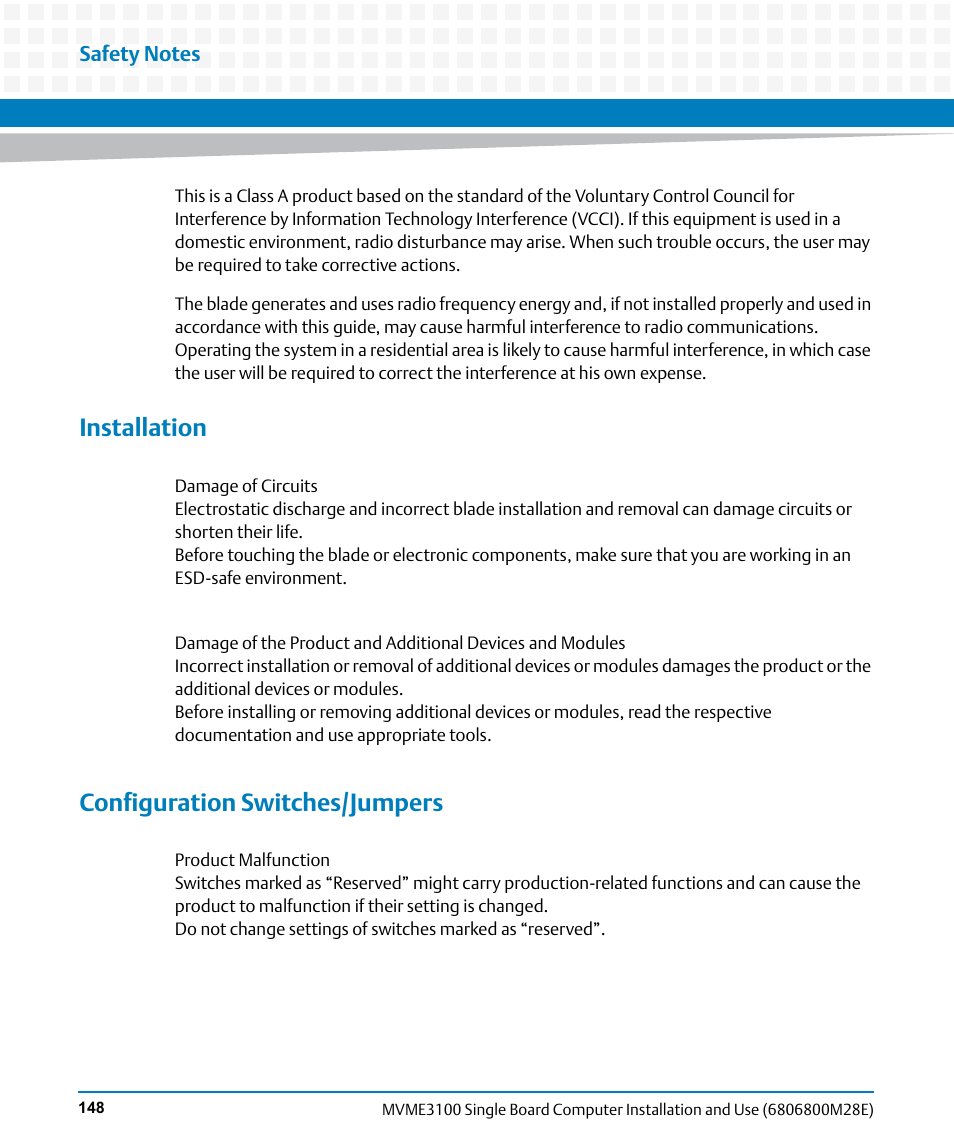 Safety Notes

This is a Class A product based on the standard of the Voluntary Control Council for Interference by Information Technology Interference (VCCI). If this equipment is used in a domestic environment, radio disturbance may arise. When such trouble occurs, the user may be required to take corrective actions.

The blade generates and uses radio frequency energy and, if not installed properly and used in accordance with this guide, may cause harmful interference to radio communications. Operating the system in a residential area is likely to cause harmful interference, in which case the user will be required to correct the interference at his own expense.

Installation

Damage of Circuits
Electrostatic discharge and incorrect blade installation and removal can damage circuits or shorten their life.
Before touching the blade or electronic components, make sure that you are working in an ESD-safe environment.

Damage of the Product and Additional Devices and Modules
Incorrect installation or removal of additional devices or modules damages the product or the additional devices or modules.
Before installing or removing additional devices or modules, read the respective documentation and use appropriate tools.

Configuration Switches/Jumpers

Product Malfunction
Switches marked as “Reserved” might carry production-related functions and can cause the product to malfunction if their setting is changed.
Do not change settings of switches marked as “reserved”.

148

MVME3100 Single Board Computer Installation and Use (6806800M28E)